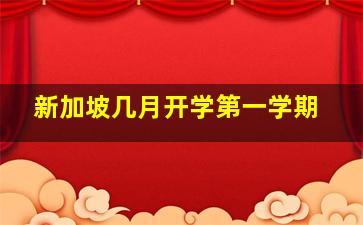 新加坡几月开学第一学期